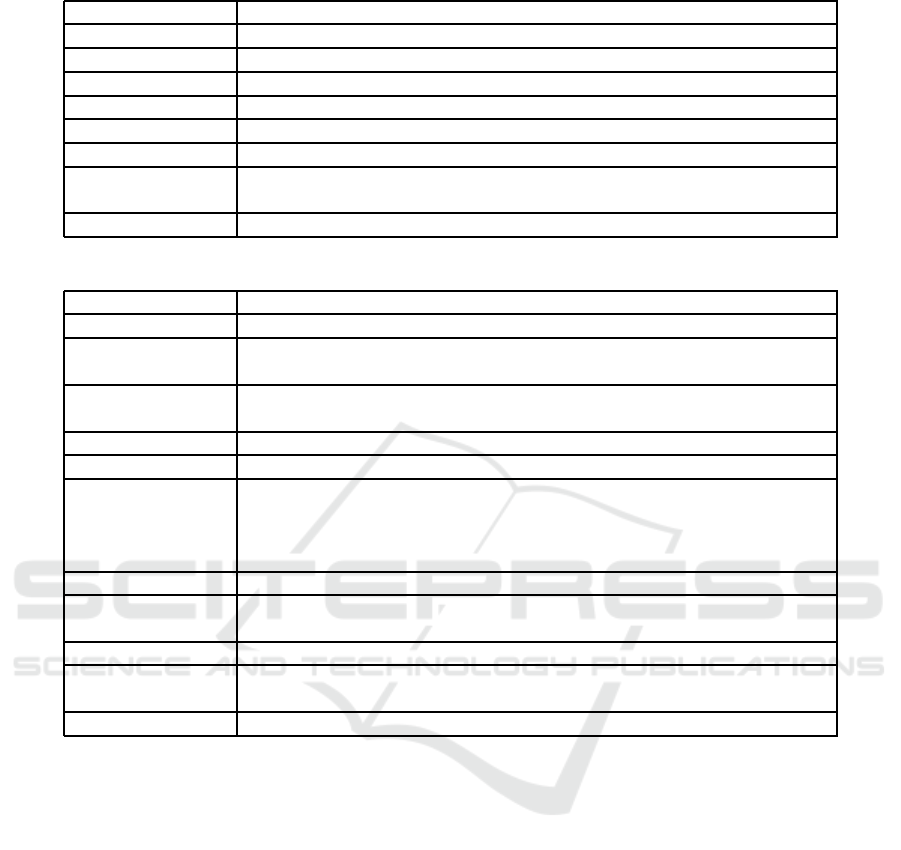 SCITEPRESS
SCIENCE AND TECHNOLOGY PUBLICATIONS